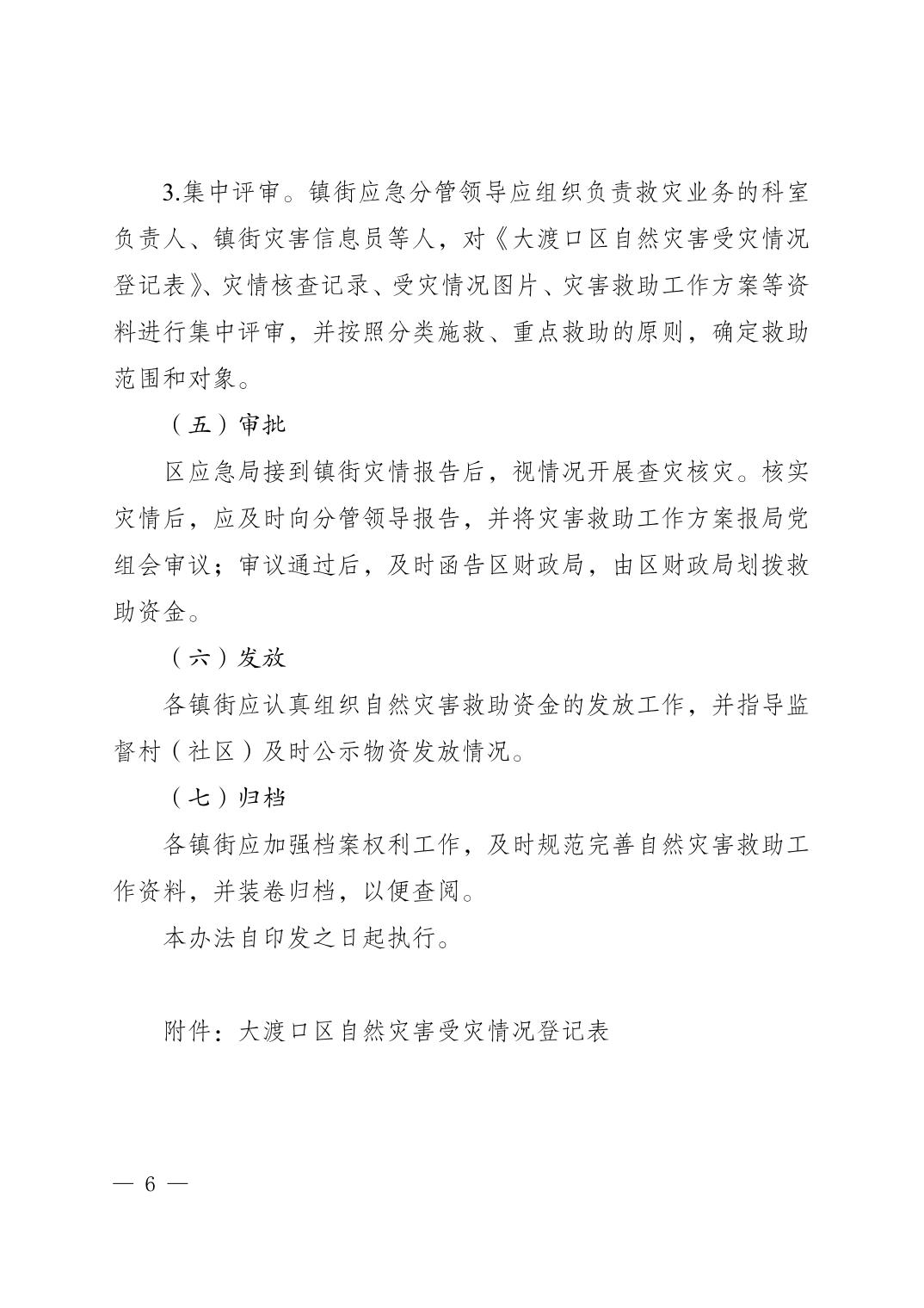 3.集中评审。镇街应急分管领导应组织负责救灾业务的科室负责人、镇街灾害信息员等人，对《大渡口区自然灾害受灾情况登记表》、灾情核查记录、受灾情况图片、灾害救助工作方案等资料进行集中评审，并按照分类施救、重点救助的原则，确定救助范围和对象。

（五）审批

区应急局接到镇街灾情报告后，视情况开展查灾核灾。核实灾情后，应及时向分管领导报告，并将灾害救助工作方案报局党组会审议；审议通过后，及时函告区财政局，由区财政局划拨救助资金。

（六）发放

各镇街应认真组织自然灾害救助资金的发放工作，并指导监督村（社区）及时公示物资发放情况。

（七）归档

各镇街应加强档案权利工作，及时规范完善自然灾害救助工作资料，并装卷归档，以便查阅。

本办法自印发之日起执行。

附件：大渡口区自然灾害受灾情况登记表

— 6 —